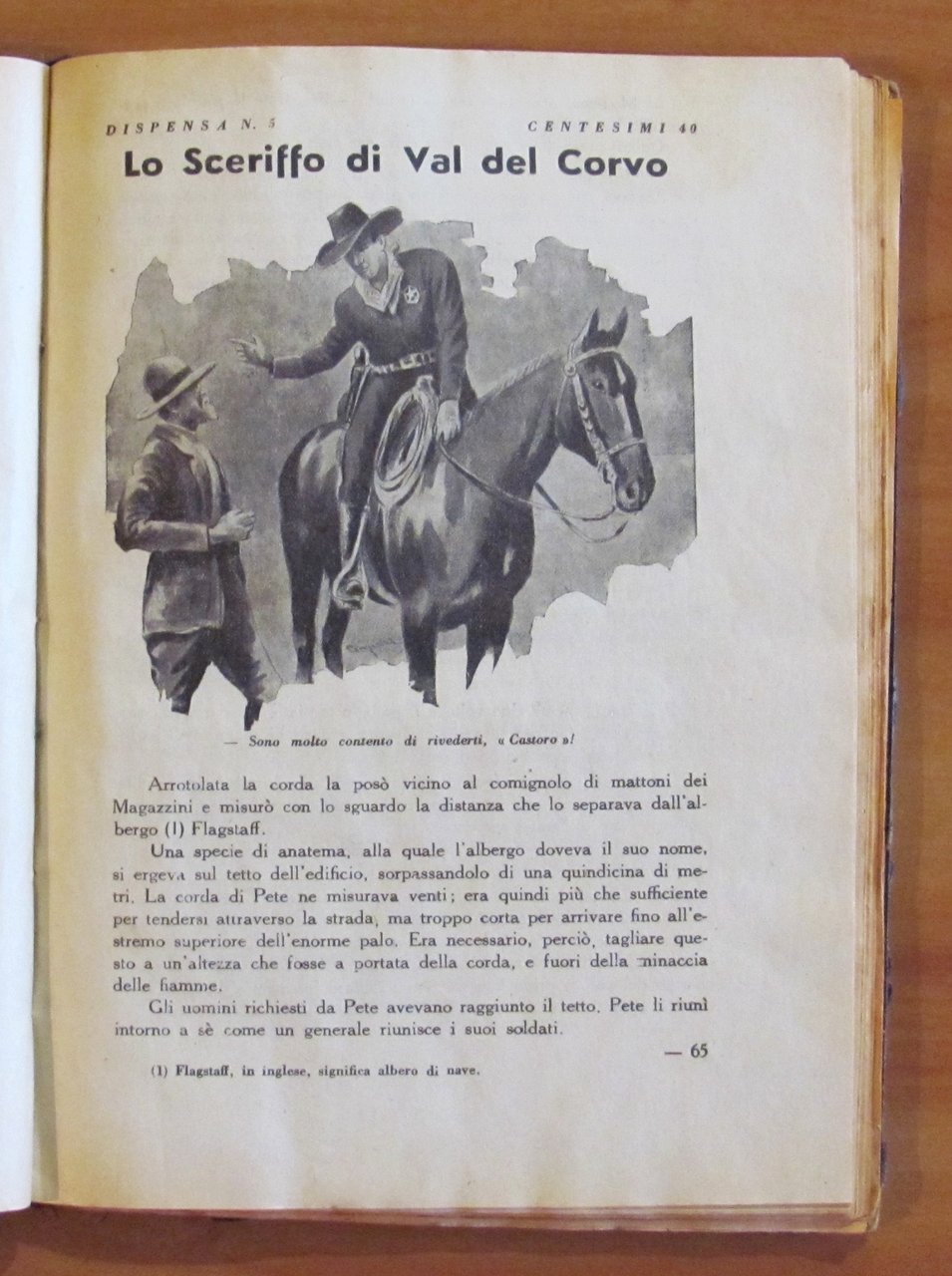 DISPENSA N. 5 CENTESIMI 40

Lo Sceriffo di Val del Corvo

— Sono molto contento di rivederti, « Castoro »!

Arrotolata la corda la posò vicino al comignolo di mattoni dei Magazzini e misurò con lo sguardo la distanza che lo separava dall'albergo (1) Flagstaff.

Una specie di anatema, alla quale l'albergo doveva il suo nome, si ergeva sul tetto dell'edificio, sorpassandolo di una quindicina di metri. La corda di Pete ne misurava venti; era quindi più che sufficiente per tendersi attraverso la strada, ma troppo corta per arrivare fino all'estremo superiore dell'enorme palo. Era necessario, perciò, tagliare questo a un'altezza che fosse a portata della corda, e fuori della minaccia delle fiamme.

Gli uomini richiesti da Pete avevano raggiunto il tetto. Pete li riunì intorno a sè come un generale riunisce i suoi soldati.

— 65

(1) Flagstaff, in inglese, significa albero di nave.